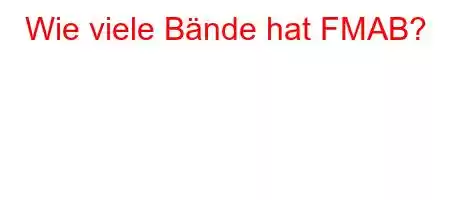 Wie viele Bände hat FMAB?